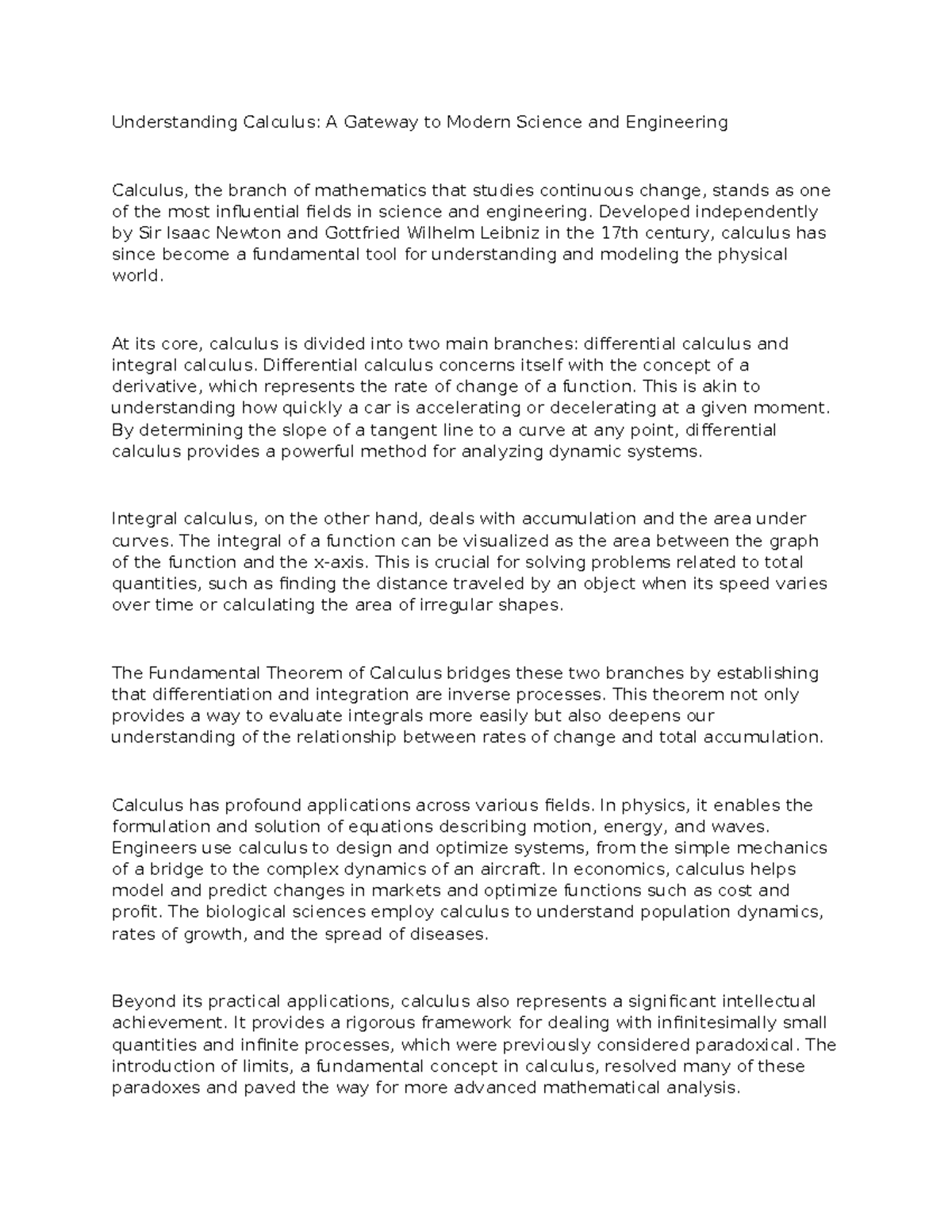 Understanding Calculus: A Gateway to Modern Science and Engineering

Calculus, the branch of mathematics that studies continuous change, stands as one of the most influential fields in science and engineering. Developed independently by Sir Isaac Newton and Gottfried Wilhelm Leibniz in the 17th century, calculus has since become a fundamental tool for understanding and modeling the physical world.

At its core, calculus is divided into two main branches: differential calculus and integral calculus. Differential calculus concerns itself with the concept of a derivative, which represents the rate of change of a function. This is akin to understanding how quickly a car is accelerating or decelerating at a given moment. By determining the slope of a tangent line to a curve at any point, differential calculus provides a powerful method for analyzing dynamic systems.

Integral calculus, on the other hand, deals with accumulation and the area under curves. The integral of a function can be visualized as the area between the graph of the function and the x-axis. This is crucial for solving problems related to total quantities, such as finding the distance traveled by an object when its speed varies over time or calculating the area of irregular shapes.

The Fundamental Theorem of Calculus bridges these two branches by establishing that differentiation and integration are inverse processes. This theorem not only provides a way to evaluate integrals more easily but also deepens our understanding of the relationship between rates of change and total accumulation.

Calculus has profound applications across various fields. In physics, it enables the formulation and solution of equations describing motion, energy, and waves. Engineers use calculus to design and optimize systems, from the simple mechanics of a bridge to the complex dynamics of an aircraft. In economics, calculus helps model and predict changes in markets and optimize functions such as cost and profit. The biological sciences employ calculus to understand population dynamics, rates of growth, and the spread of diseases.

Beyond its practical applications, calculus also represents a significant intellectual achievement. It provides a rigorous framework for dealing with infinitesimally small quantities and infinite processes, which were previously considered paradoxical. The introduction of limits, a fundamental concept in calculus, resolved many of these paradoxes and paved the way for more advanced mathematical analysis.